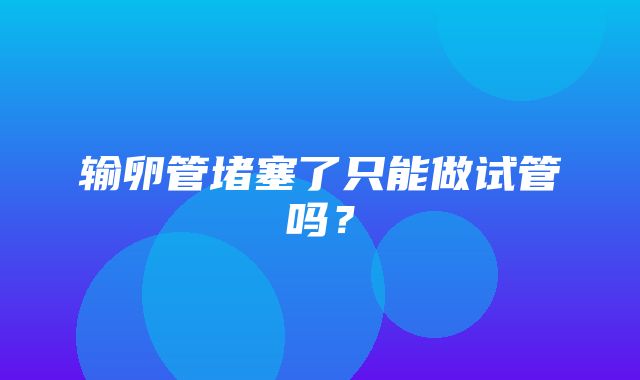 输卵管堵塞了只能做试管吗？